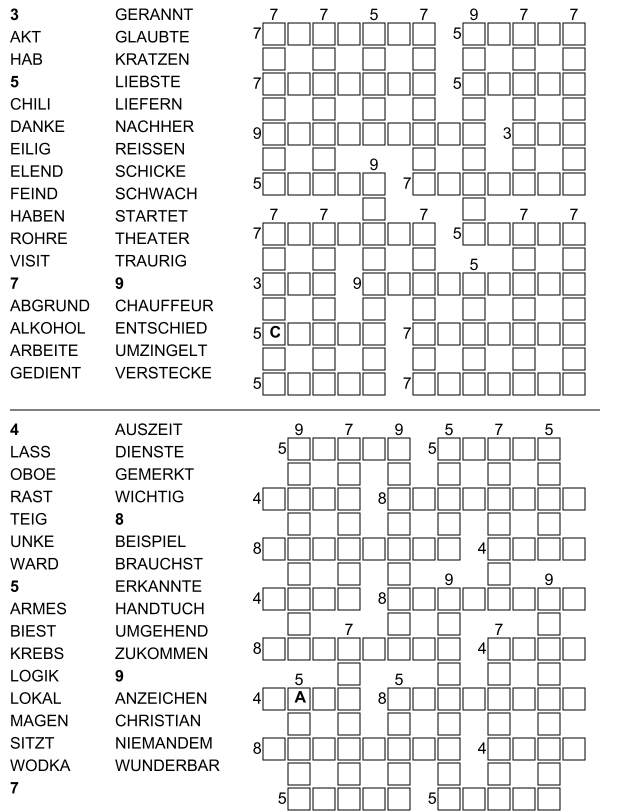 3
AKT
HAB
5
CHILI
DANKE
EILIG
ELEND
FEIND
HABEN
ROHRE
VISIT
7
ABGRUND
ALKOHOL
ARBEITE
GEDIENT

GERANNT
GLAUBTE
KRATZEN
LIEBSTE
LIEFERN
NACHHER
REISSEN
SCHICKE
SCHWACH
STARTET
THEATER
TRAURIG
9
CHAUFFEUR
ENTSCHIED
UMZINGELT
VERSTECKE

7 7 5 7 9 7 7
7 5
7 5
9 3
9
5 7
7 7 7 7 7
7 5
5
3 9
5 C 7
5 7

4
LASS
OBOE
RAST
TEIG
UNKE
WARD
5
ARMES
BIEST
KREBS
LOGIK
LOKAL
MAGEN
SITZT
WODKA
7

AUSZEIT
DIENSTE
GEMERKT
WICHTIG
8
BEISPIEL
BRAUCHST
ERKANNTE
HANDTUCH
UMGEHEND
ZUKOMMEN
9
ANZEICHEN
CHRISTIAN
NIEMANDEM
WUNDERBAR

9 7 9 5 7 5
5 5
4 8
8 4
9 9
4 8
7 7
8 4
5 5
4 A 8
8 4
5 5